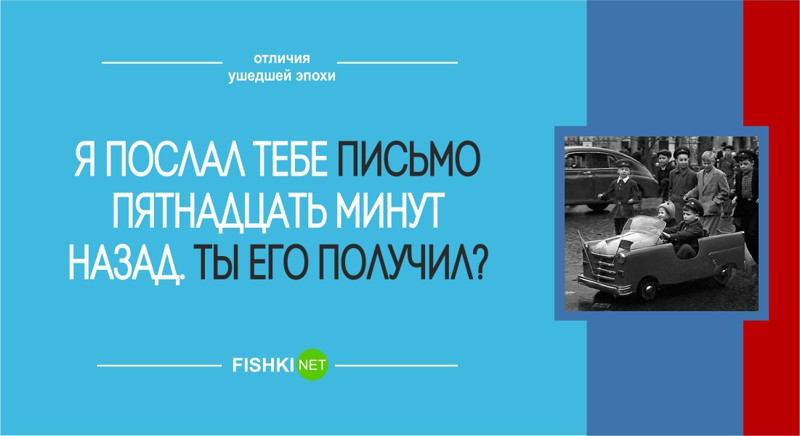 отличия
ушедшей эпохи

Я ПОСЛАЛ ТЕБЕ ПИСЬМО ПЯТНАДЦАТЬ МИНУТ НАЗАД. ТЫ ЕГО ПОЛУЧИЛ?

FISHKI NET